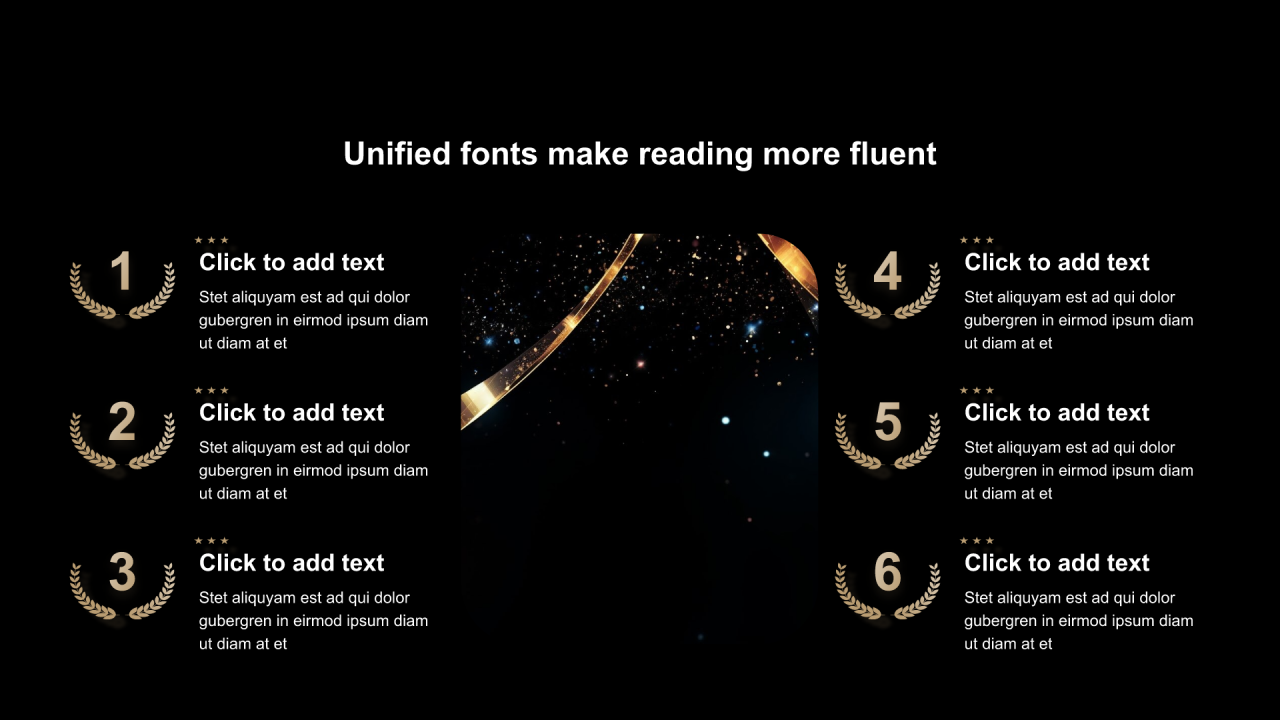 Unified fonts make reading more fluent

1
Click to add text
Stet aliquyam est ad qui dolor gubergren in eirmod ipsum diam ut diam at et

2
Click to add text
Stet aliquyam est ad qui dolor gubergren in eirmod ipsum diam ut diam at et

3
Click to add text
Stet aliquyam est ad qui dolor gubergren in eirmod ipsum diam ut diam at et

4
Click to add text
Stet aliquyam est ad qui dolor gubergren in eirmod ipsum diam ut diam at et

5
Click to add text
Stet aliquyam est ad qui dolor gubergren in eirmod ipsum diam ut diam at et

6
Click to add text
Stet aliquyam est ad qui dolor gubergren in eirmod ipsum diam ut diam at et